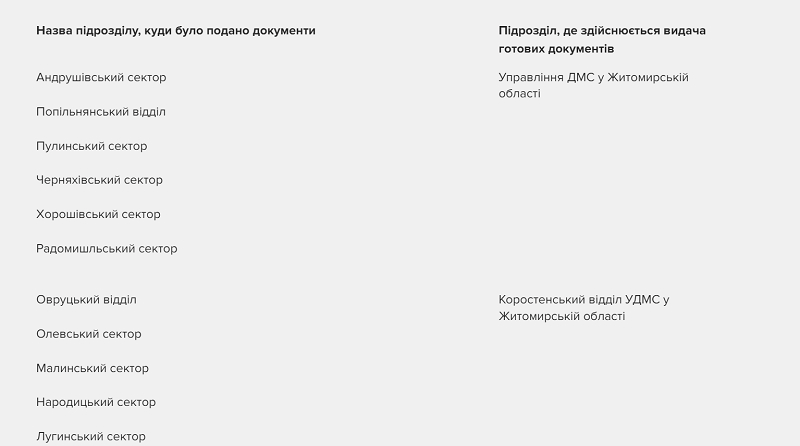 | Назва підрозділу, куди було подано документи | Підрозділ, де здійснюється видача готових документів |
|---|---|
| Андрушівський сектор<br>Попільнянський відділ<br>Пулинський сектор<br>Черняхівський сектор<br>Хорошівський сектор<br>Радомишльський сектор | Управління ДМС у Житомирській області |
| Овруцький відділ<br>Олевський сектор<br>Малинський сектор<br>Народицький сектор<br>Лугинський сектор | Коростенський відділ УДМС у Житомирській області |